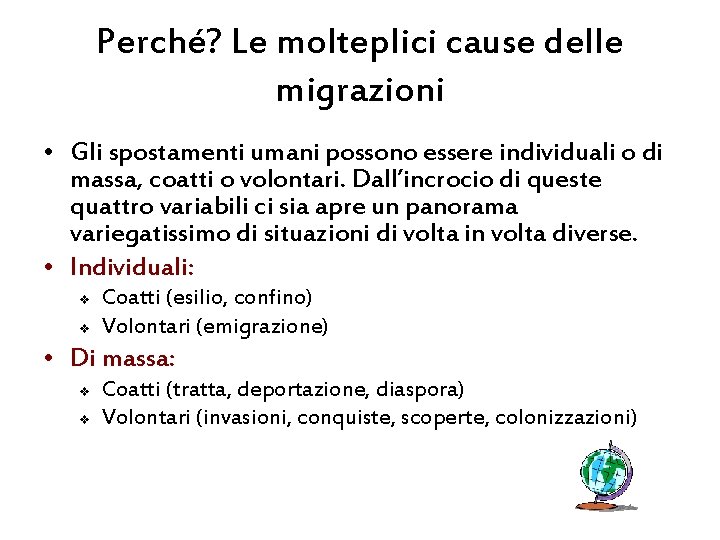 Perché? Le molteplici cause delle migrazioni

• Gli spostamenti umani possono essere individuali o di massa, coatti o volontari. Dall'incrocio di queste quattro variabili ci sia apre un panorama variegatissimo di situazioni di volta in volta diverse.
• Individuali:
  ❖ Coatti (esilio, confino)
  ❖ Volontari (emigrazione)
• Di massa:
  ❖ Coatti (tratta, deportazione, diaspora)
  ❖ Volontari (invasioni, conquiste, scoperte, colonizzazioni)